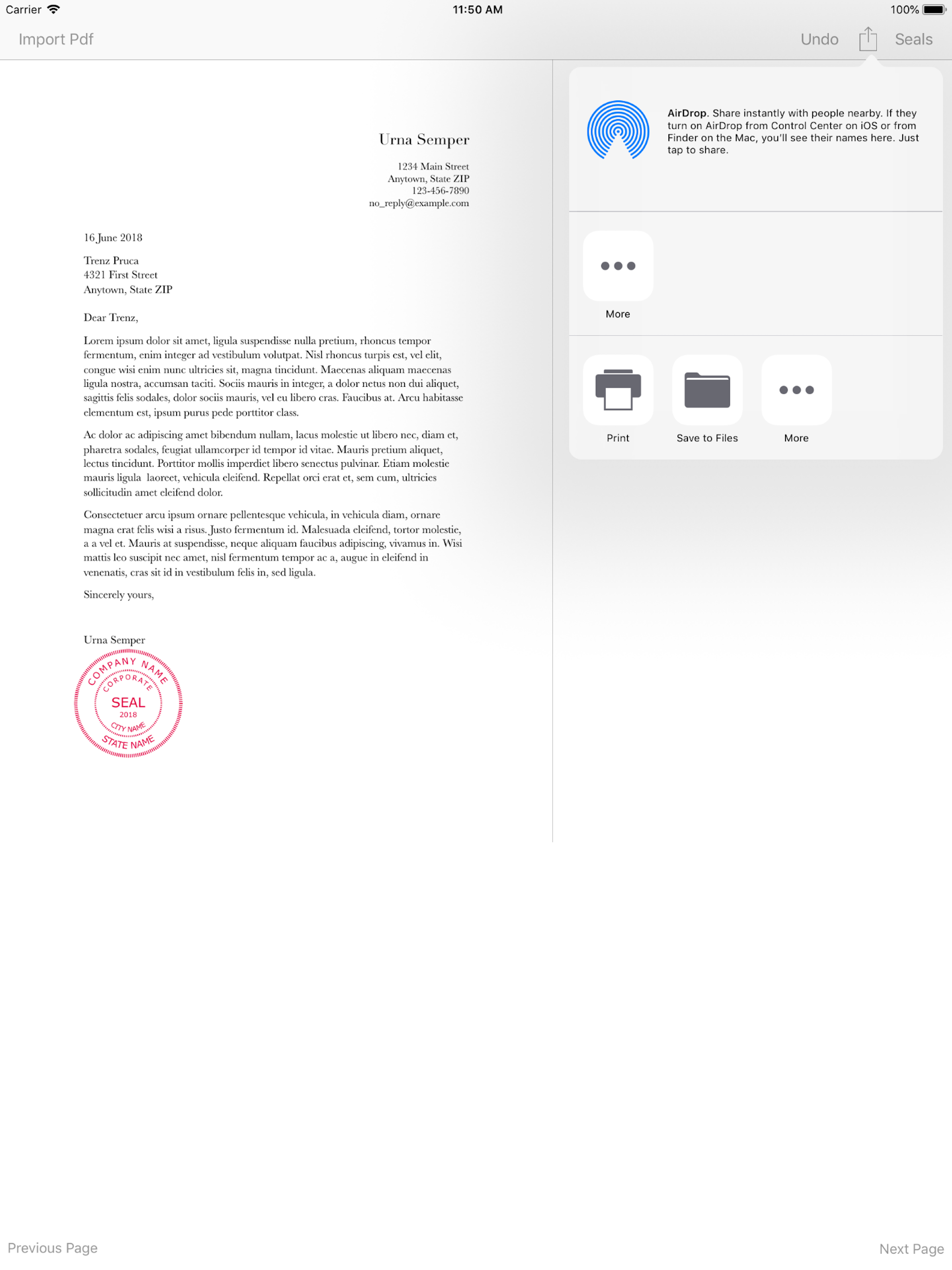 Carrier 11:50 AM 100%

Import Pdf Undo Seals

Urna Semper

1234 Main Street
Anytown, State ZIP
123-456-7890
no_reply@example.com

16 June 2018

Trenz Pruca
4321 First Street
Anytown, State ZIP

Dear Trenz,

Lorem ipsum dolor sit amet, ligula suspendisse nulla pretium, rhoncus tempor fermentum, enim integer ad vestibulum volutpat. Nisl rhoncus turpis est, vel elit, congue wisi enim nunc ultricies sit, magna tincidunt. Maecenas aliquam maecenas ligula nostra, accumsan taciti. Sociis mauris in integer, a dolor netus non dui aliquet, sagittis felis sodales, dolor sociis mauris, vel eu libero cras. Faucibus at. Arcu habitasse elementum est, ipsum purus pede porttitor class.

Ac dolor ac adipiscing amet bibendum nullam, lacus molestie ut libero nec, diam et, pharetra sodales, feugiat ullamcorper id tempor id vitae. Mauris pretium aliquet, lectus tincidunt. Porttitor mollis imperdiet libero senectus pulvinar. Etiam molestie mauris ligula laoreet, vehicula eleifend. Repellat orci erat et, sem cum, ultricies sollicitudin amet eleifend dolor.

Consectetuer arcu ipsum ornare pellentesque vehicula, in vehicula diam, ornare magna erat felis wisi a risus. Justo fermentum id. Malesuada eleifend, tortor molestie, a a vel et. Mauris at suspendisse, neque aliquam faucibus adipiscing, vivamus in. Wisi mattis leo suscipit nec amet, nisl fermentum tempor ac a, augue in eleifend in venenatis, cras sit id in vestibulum felis in, sed ligula.

Sincerely yours,

Urna Semper

COMPANY NAME
CORPORATE
SEAL
2018
CITY NAME
STATE NAME

AirDrop. Share instantly with people nearby. If they turn on AirDrop from Control Center on iOS or from Finder on the Mac, you'll see their names here. Just tap to share.

More

Print Save to Files More

Previous Page Next Page